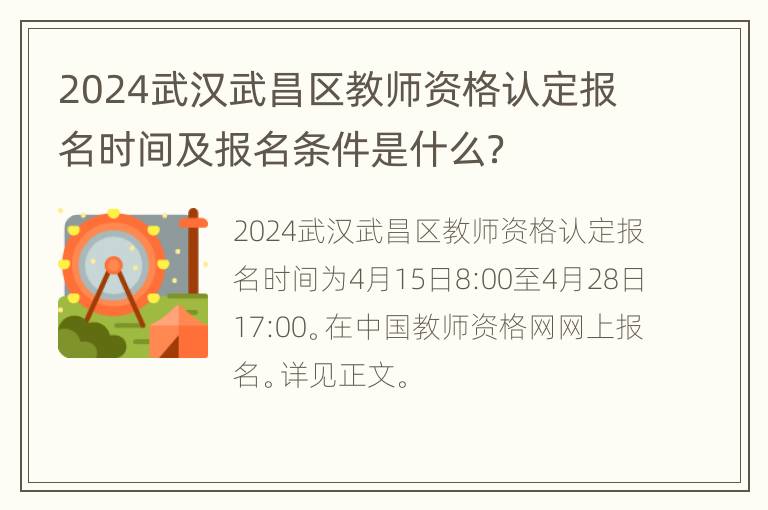 2024武汉武昌区教师资格认定报名时间及报名条件是什么?

2024武汉武昌区教师资格认定报名时间为4月15日8:00至4月28日17:00。在中国教师资格网网上报名。详见正文。